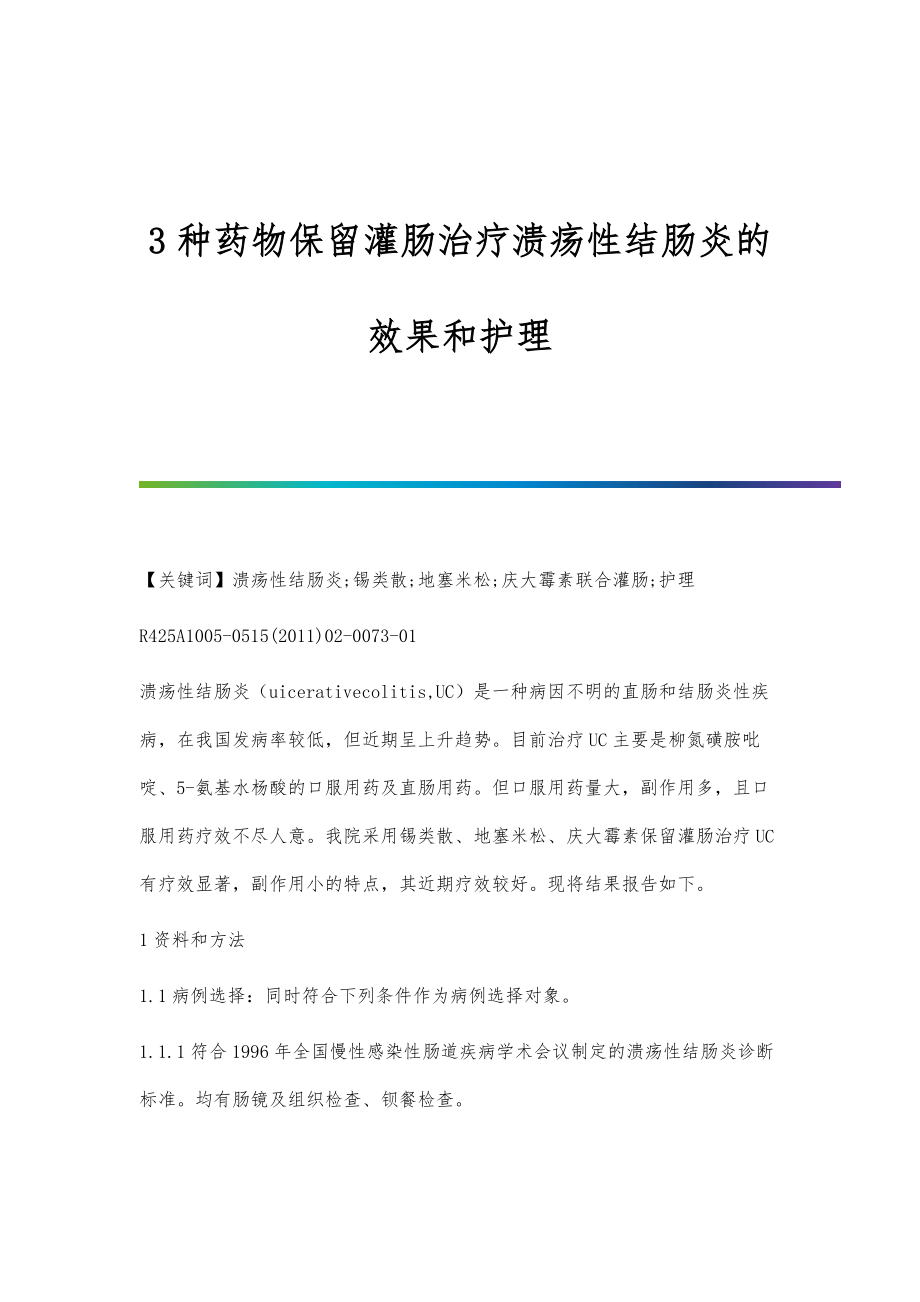 3种药物保留灌肠治疗溃疡性结肠炎的效果和护理

【关键词】溃疡性结肠炎;锡类散;地塞米松;庆大霉素联合灌肠;护理

R425A1005-0515(2011)02-0073-01

溃疡性结肠炎（uicerativecolitis,UC）是一种病因不明的直肠和结肠炎性疾病，在我国发病率较低，但近期呈上升趋势。目前治疗UC主要是柳氮磺胺吡啶、5-氨基水杨酸的口服用药及直肠用药。但口服用药量大，副作用多，且口服用药疗效不尽人意。我院采用锡类散、地塞米松、庆大霉素保留灌肠治疗UC有疗效显著，副作用小的特点，其近期疗效较好。现将结果报告如下。

1资料和方法

1.1病例选择：同时符合下列条件作为病例选择对象。

1.1.1符合1996年全国慢性感染性肠道疾病学术会议制定的溃疡性结肠炎诊断标准。均有肠镜及组织检查、钡餐检查。